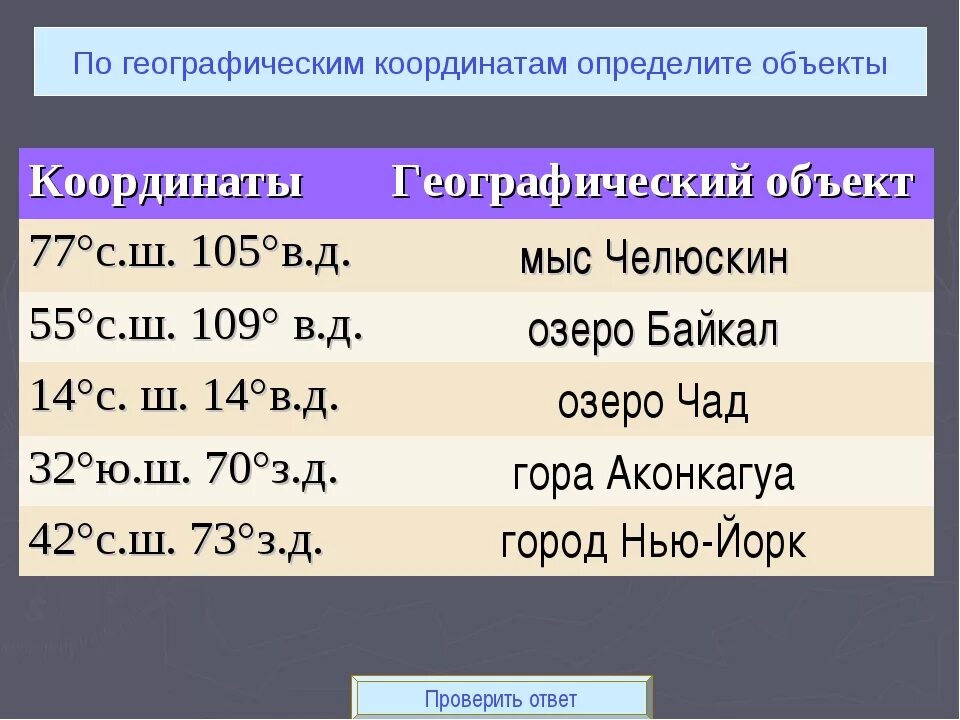 По географическим координатам определите объекты

| Координаты | Географический объект |
|---|---|
| 77°с.ш. 105°в.д. | мыс Челюскин |
| 55°с.ш. 109° в.д. | озеро Байкал |
| 14°с. ш. 14°в.д. | озеро Чад |
| 32°ю.ш. 70°з.д. | гора Аконкагуа |
| 42°с.ш. 73°з.д. | город Нью-Йорк |

Проверить ответ